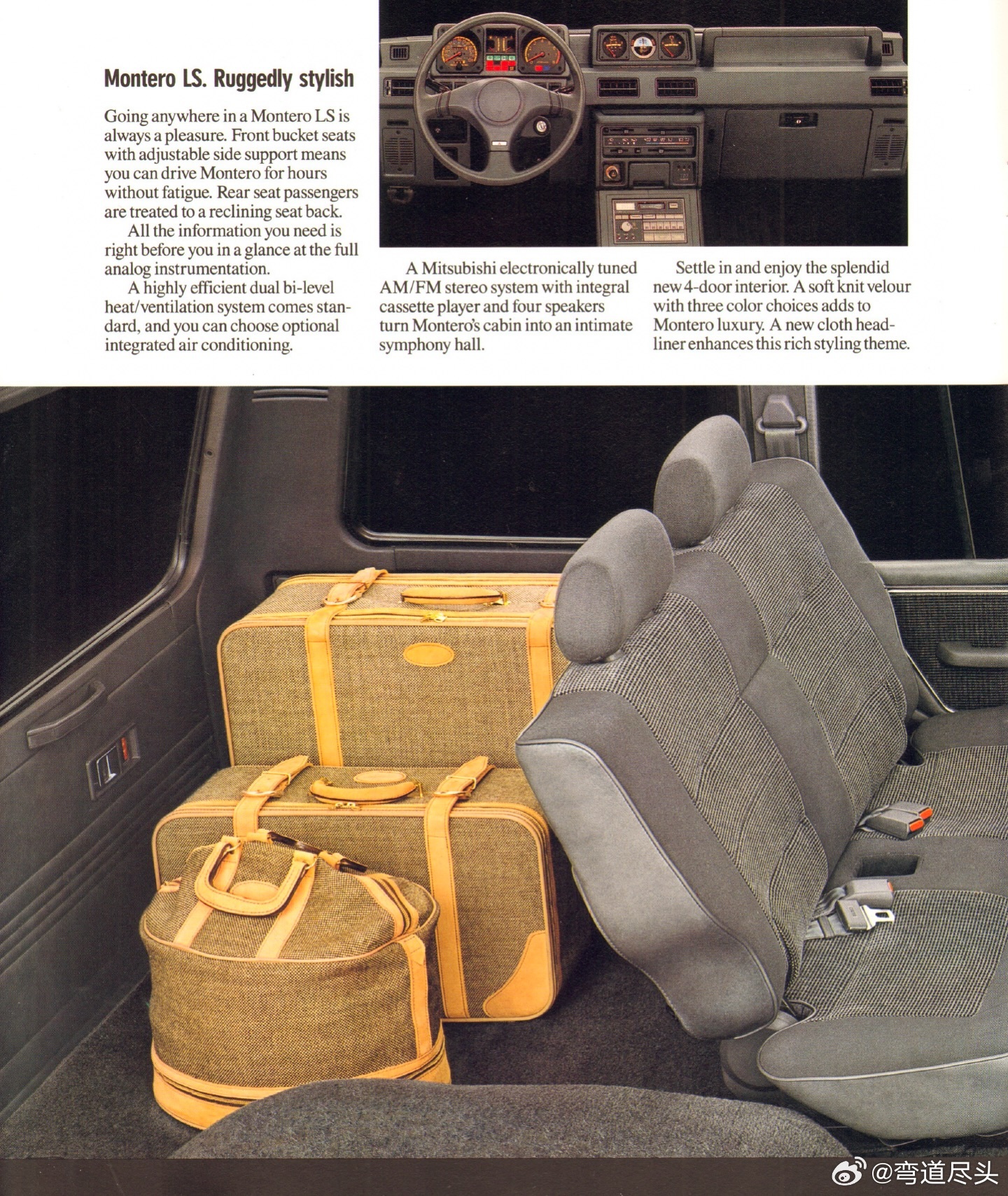 Montero LS. Ruggedly stylish

Going anywhere in a Montero LS is always a pleasure. Front bucket seats with adjustable side support means you can drive Montero for hours without fatigue. Rear seat passengers are treated to a reclining seat back.

All the information you need is right before you in a glance at the full analog instrumentation.

A highly efficient dual bi-level heat/ventilation system comes standard, and you can choose optional integrated air conditioning.

A Mitsubishi electronically tuned AM/FM stereo system with integral cassette player and four speakers turn Montero's cabin into an intimate symphony hall.

Settle in and enjoy the splendid new 4-door interior. A soft knit velour with three color choices adds to Montero luxury. A new cloth headliner enhances this rich styling theme.

@弯道尽头